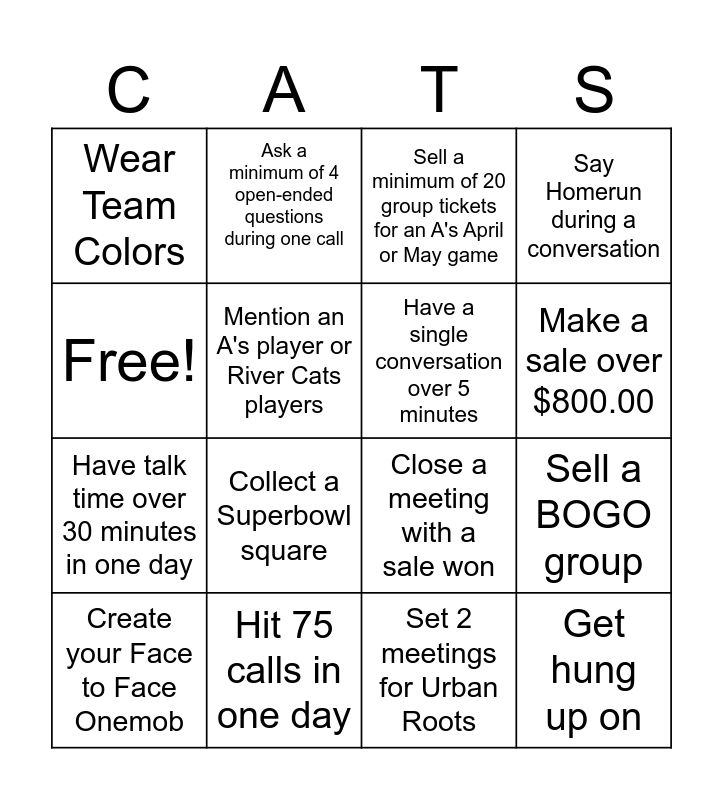 | C | A | T | S |
|---|---|---|---|
| Wear Team Colors | Ask a minimum of 4 open-ended questions during one call | Sell a minimum of 20 group tickets for an A's April or May game | Say Homerun during a conversation |
| Free! | Mention an A's player or River Cats players | Have a single conversation over 5 minutes | Make a sale over $800.00 |
| Have talk time over 30 minutes in one day | Collect a Superbowl square | Close a meeting with a sale won | Sell a BOGO group |
| Create your Face to Face Onemob | Hit 75 calls in one day | Set 2 meetings for Urban Roots | Get hung up on |